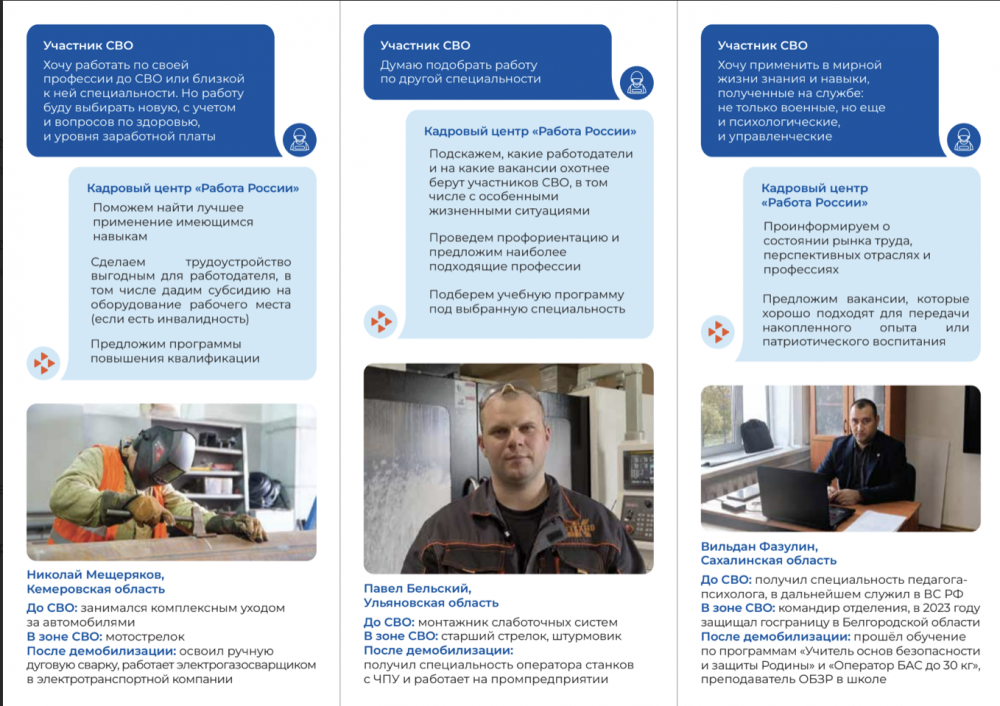 Участник СВО

Хочу работать по своей профессии до СВО или близкой к ней специальности. Но работу буду выбирать новую, с учетом и вопросов по здоровью, и уровня заработной платы

Кадровый центр «Работа России»

Поможем найти лучшее применение имеющимся навыкам

Сделаем трудоустройство выгодным для работодателя, в том числе дадим субсидию на оборудование рабочего места (если есть инвалидность)

Предложим программы повышения квалификации

Николай Мещеряков, Кемеровская область

До СВО: занимался комплексным уходом за автомобилями
В зоне СВО: мотострелок
После демобилизации: освоил ручную дуговую сварку, работает электрогазосварщиком в электротранспортной компании

Участник СВО

Думаю подобрать работу по другой специальности

Кадровый центр «Работа России»

Подскажем, какие работодатели и на какие вакансии охотнее берут участников СВО, в том числе с особенными жизненными ситуациями

Проведем профориентацию и предложим наиболее подходящие профессии

Подберем учебную программу под выбранную специальность

Павел Бельский, Ульяновская область

До СВО: монтажник слаботочных систем
В зоне СВО: старший стрелок, штурмовик
После демобилизации: получил специальность оператора станков с ЧПУ и работает на промпредприятии

Участник СВО

Хочу применить в мирной жизни знания и навыки, полученные на службе: не только военные, но еще и психологические, и управленческие

Кадровый центр «Работа России»

Проинформируем о состоянии рынка труда, перспективных отраслях и профессиях

Предложим вакансии, которые хорошо подходят для передачи накопленного опыта или патриотического воспитания

Вильдан Фазулин, Сахалинская область

До СВО: получил специальность педагога-психолога, в дальнейшем служил в ВС РФ
В зоне СВО: командир отделения, в 2023 году защищал госграницу в Белгородской области
После демобилизации: прошёл обучение по программам «Учитель основ безопасности и защиты Родины» и «Оператор БАС до 30 кг», преподаватель ОБЗР в школе